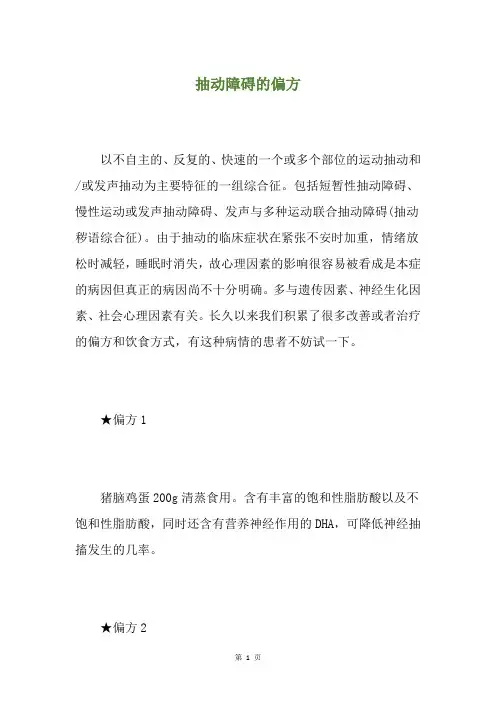 抽动障碍的偏方

以不自主的、反复的、快速的一个或多个部位的运动抽动和/或发声抽动为主要特征的一组综合征。包括短暂性抽动障碍、慢性运动或发声抽动障碍、发声与多种运动联合抽动障碍(抽动秽语综合征)。由于抽动的临床症状在紧张不安时加重，情绪放松时减轻，睡眠时消失，故心理因素的影响很容易被看成是本症的病因但真正的病因尚不十分明确。多与遗传因素、神经生化因素、社会心理因素有关。长久以来我们积累了很多改善或者治疗的偏方和饮食方式，有这种病情的患者不妨试一下。

★偏方 1

猪脑鸡蛋 200g 清蒸食用。含有丰富的饱和性脂肪酸以及不饱和性脂肪酸，同时还含有营养神经作用的 DHA，可降低神经抽搐发生的几率。

★偏方 2

第 1 页